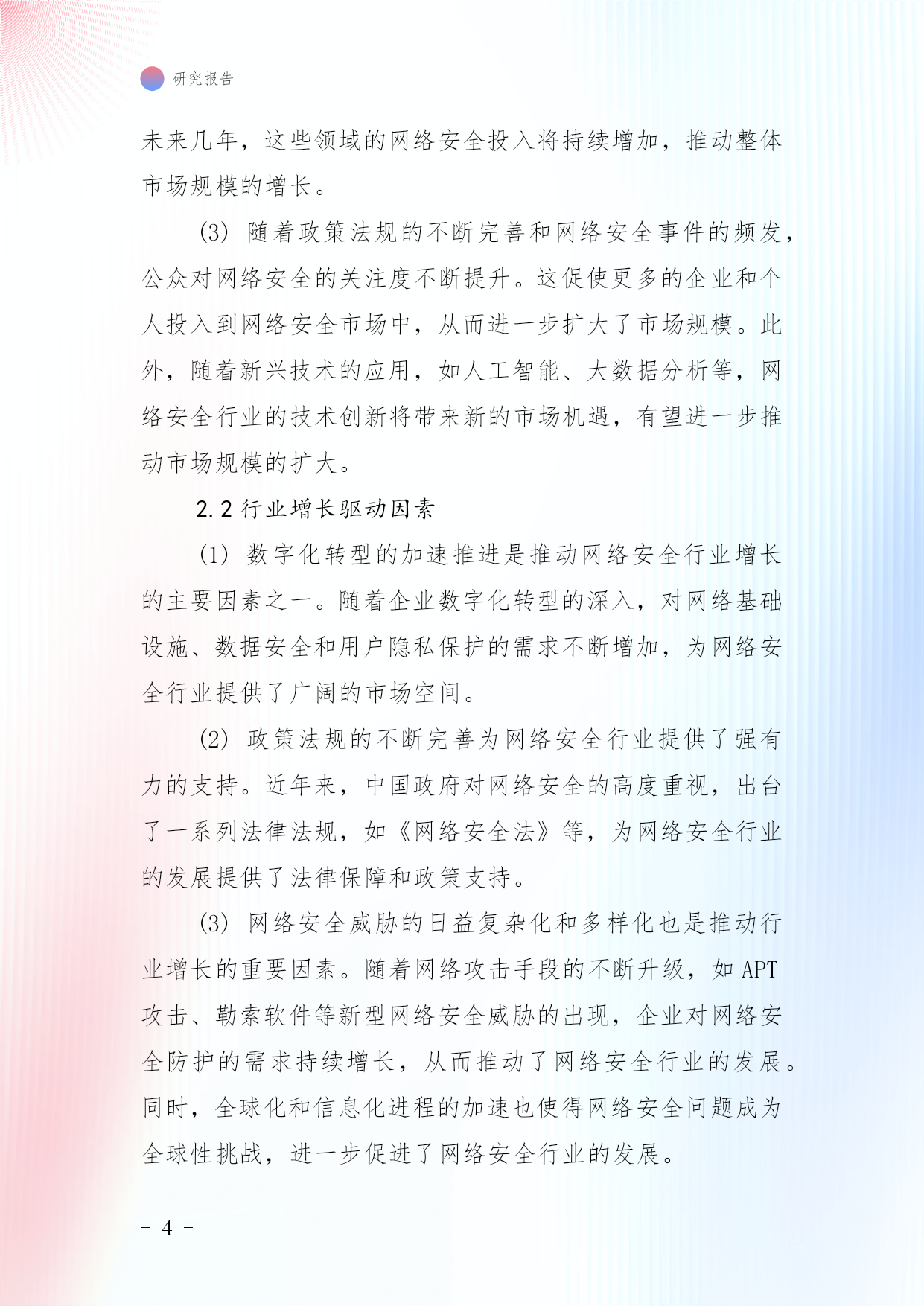 研究报告

未来几年，这些领域的网络安全投入将持续增加，推动整体市场规模的增长。

(3) 随着政策法规的不断完善和网络安全事件的频发，公众对网络安全的关注度不断提升。这促使更多的企业和个人投入到网络安全市场中，从而进一步扩大了市场规模。此外，随着新兴技术的应用，如人工智能、大数据分析等，网络安全行业的技术创新将带来新的市场机遇，有望进一步推动市场规模的扩大。

2.2 行业增长驱动因素

(1) 数字化转型的加速推进是推动网络安全行业增长的主要因素之一。随着企业数字化转型的深入，对网络基础设施、数据安全和用户隐私保护的需求不断增加，为网络安全行业提供了广阔的市场空间。

(2) 政策法规的不断完善为网络安全行业提供了强有力的支持。近年来，中国政府对网络安全的高度重视，出台了一系列法律法规，如《网络安全法》等，为网络安全行业的发展提供了法律保障和政策支持。

(3) 网络安全威胁的日益复杂化和多样化也是推动行业增长的重要因素。随着网络攻击手段的不断升级，如 APT 攻击、勒索软件等新型网络安全威胁的出现，企业对网络安全防护的需求持续增长，从而推动了网络安全行业的发展。同时，全球化和信息化进程的加速也使得网络安全问题成为全球性挑战，进一步促进了网络安全行业的发展。

- 4 -